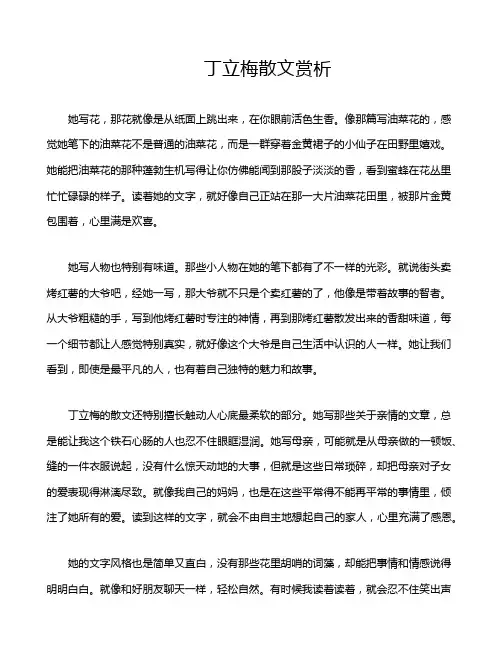 丁立梅散文赏析

她写花，那花就像是从纸面上跳出来，在你眼前活色生香。像那篇写油菜花的，感觉她笔下的油菜花不是普通的油菜花，而是一群穿着金黄裙子的小仙子在田野里嬉戏。她能把油菜花的那种蓬勃生机写得让你仿佛能闻到那股子淡淡的香，看到蜜蜂在花丛里忙忙碌碌的样子。读着她的文字，就好像自己正站在那一大片油菜花田里，被那片金黄包围着，心里满是欢喜。

她写人物也特别有味道。那些小人物在她的笔下都有了不一样的光彩。就说街头卖烤红薯的大爷吧，经她一写，那大爷就不只是个卖红薯的了，他像是带着故事的智者。从大爷粗糙的手，写到他烤红薯时专注的神情，再到那烤红薯散发出来的香甜味道，每一个细节都让人感觉特别真实，就好像这个大爷是自己生活中认识的人一样。她让我们看到，即使是最平凡的人，也有着自己独特的魅力和故事。

丁立梅的散文还特别擅长触动人心底最柔软的部分。她写那些关于亲情的文章，总是能让我这个铁石心肠的人也忍不住眼眶湿润。她写母亲，可能就是从母亲做的一顿饭、缝的一件衣服说起，没有什么惊天动地的大事，但就是这些日常琐碎，却把母亲对子女的爱表现得淋漓尽致。就像我自己的妈妈，也是在这些平常得不能再平常的事情里，倾注了她所有的爱。读到这样的文字，就会不由自主地想起自己的家人，心里充满了感恩。

她的文字风格也是简单又直白，没有那些花里胡哨的词藻，却能把事情和情感说得明明白白。就像和好朋友聊天一样，轻松自然。有时候我读着读着，就会忍不住笑出声